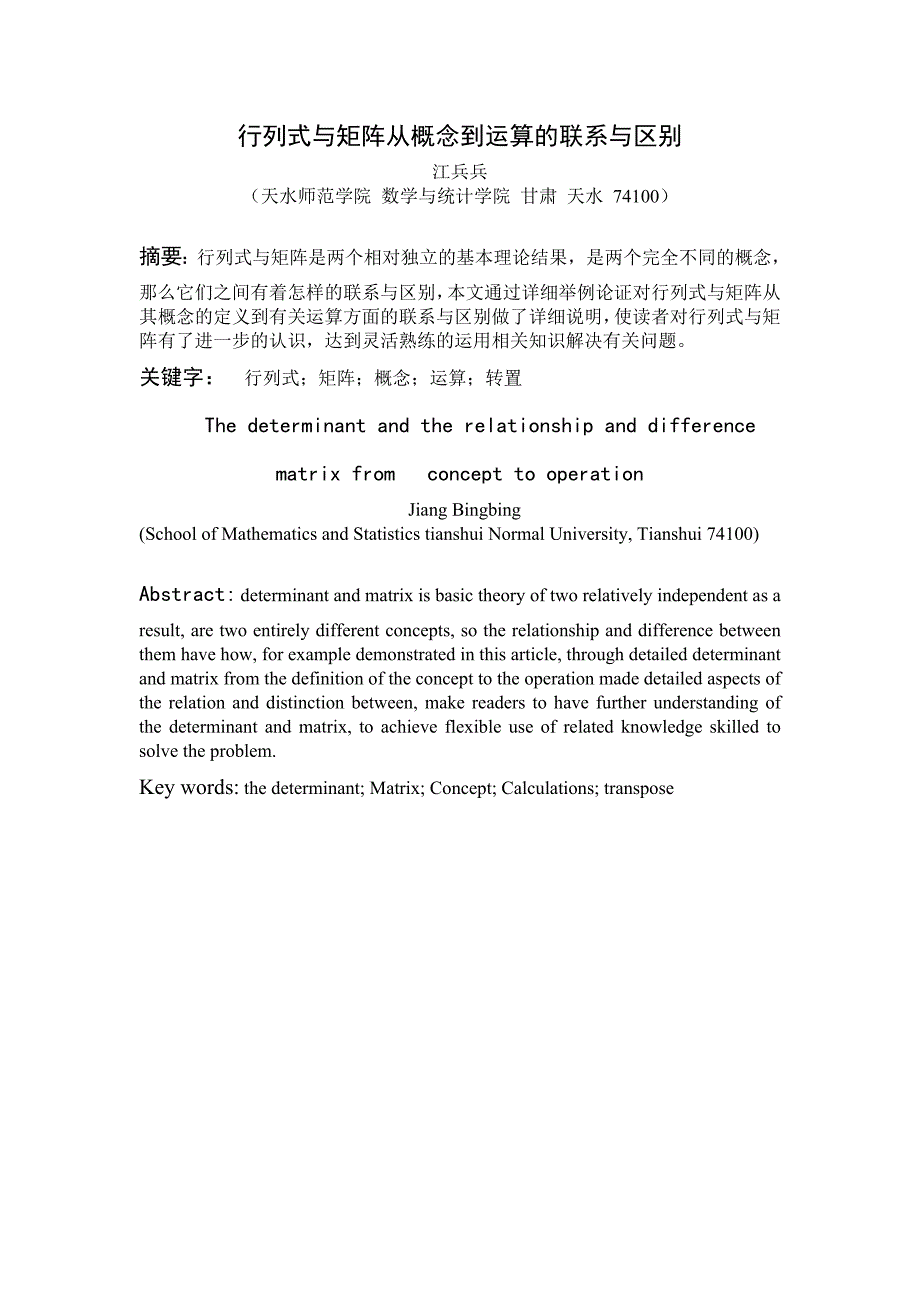 行列式与矩阵从概念到运算的联系与区别

江兵兵

（天水师范学院 数学与统计学院 甘肃 天水 74100）

摘要：行列式与矩阵是两个相对独立的基本理论结果，是两个完全不同的概念，那么它们之间有着怎样的联系与区别，本文通过详细举例论证对行列式与矩阵从其概念的定义到有关运算方面的联系与区别做了详细说明，使读者对行列式与矩阵有了进一步的认识，达到灵活熟练的运用相关知识解决有关问题。

关键字： 行列式；矩阵；概念；运算；转置

The determinant and the relationship and difference matrix from concept to operation

Jiang Bingbing

(School of Mathematics and Statistics tianshui Normal University, Tianshui 74100)

Abstract: determinant and matrix is basic theory of two relatively independent as a result, are two entirely different concepts, so the relationship and difference between them have how, for example demonstrated in this article, through detailed determinant and matrix from the definition of the concept to the operation made detailed aspects of the relation and distinction between, make readers to have further understanding of the determinant and matrix, to achieve flexible use of related knowledge skilled to solve the problem.

Key words: the determinant; Matrix; Concept; Calculations; transpose